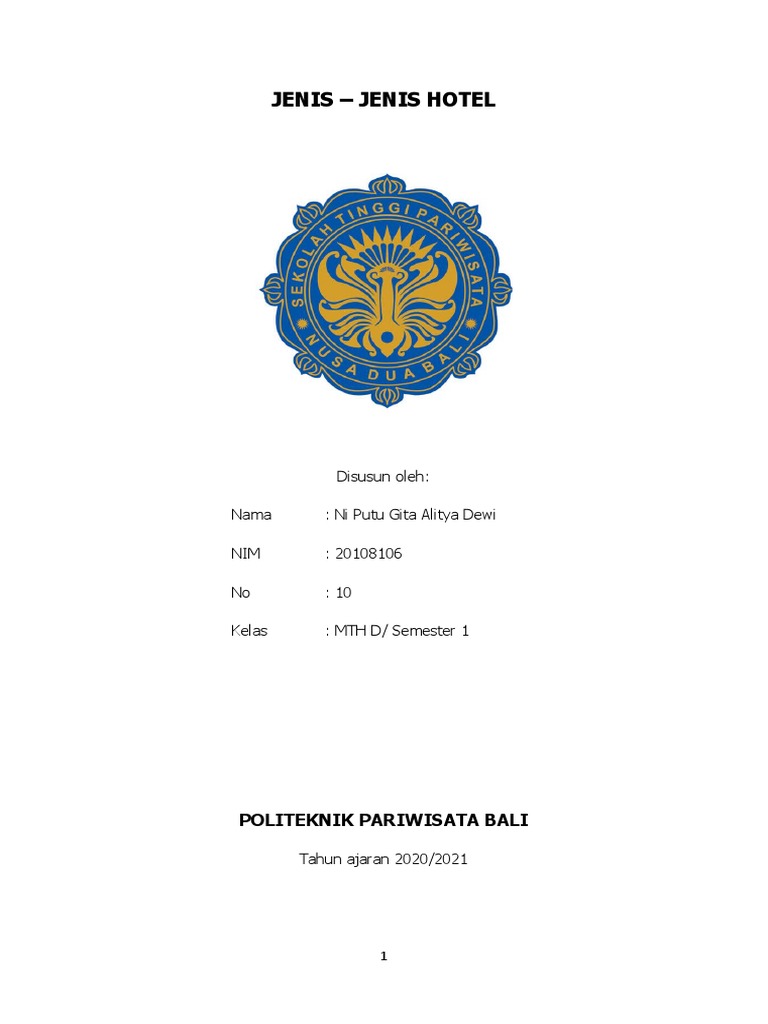 JENIS – JENIS HOTEL

SEKOLAH TINGGI PARIWISATA
NUSA DUA BALI

Disusun oleh:

Nama : Ni Putu Gita Alitya Dewi

NIM : 20108106

No : 10

Kelas : MTH D/ Semester 1

POLITEKNIK PARIWISATA BALI

Tahun ajaran 2020/2021

1